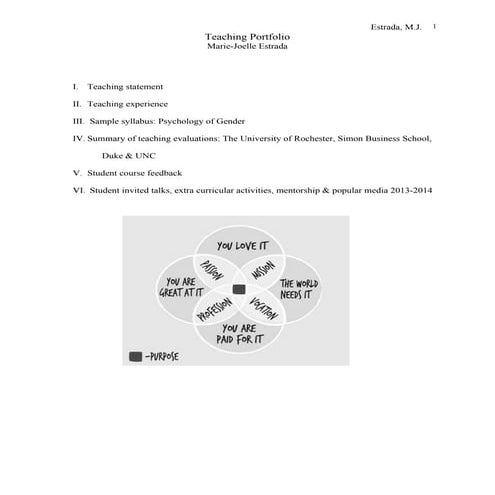 Estrada, M.J. 1

Teaching Portfolio
Marie-Joelle Estrada

I. Teaching statement

II. Teaching experience

III. Sample syllabus: Psychology of Gender

IV. Summary of teaching evaluations: The University of Rochester, Simon Business School, Duke & UNC

V. Student course feedback

VI. Student invited talks, extra curricular activities, mentorship & popular media 2013-2014

YOU LOVE IT
PASSION
MISSION
YOU ARE GREAT AT IT
THE WORLD NEEDS IT
PROFESSION
VOCATION
YOU ARE PAID FOR IT
-PURPOSE